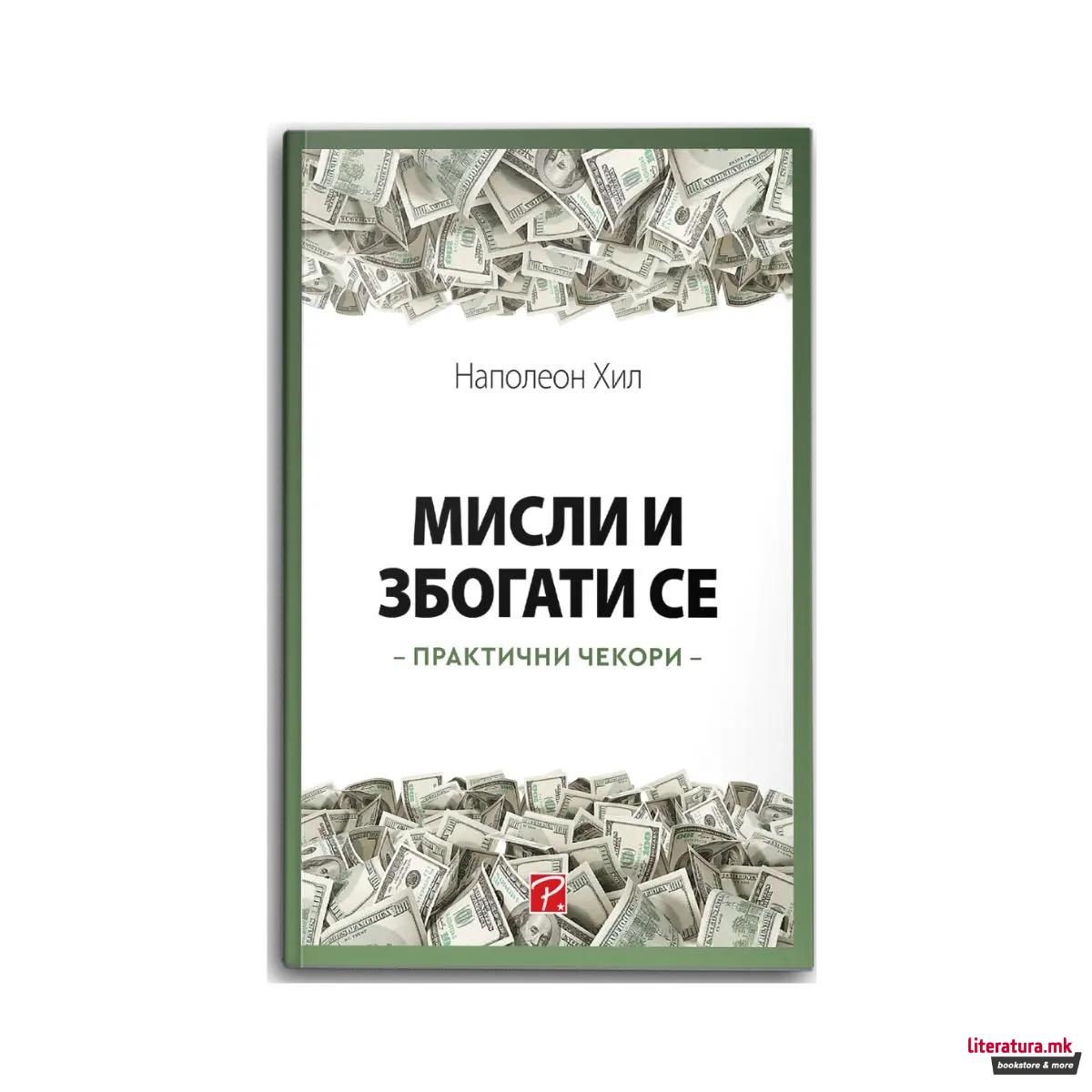 Наполеон Хил

МИСЛИ И ЗБОГАТИ СЕ

– ПРАКТИЧНИ ЧЕКОРИ –

P

literatura.mk
bookstore & more